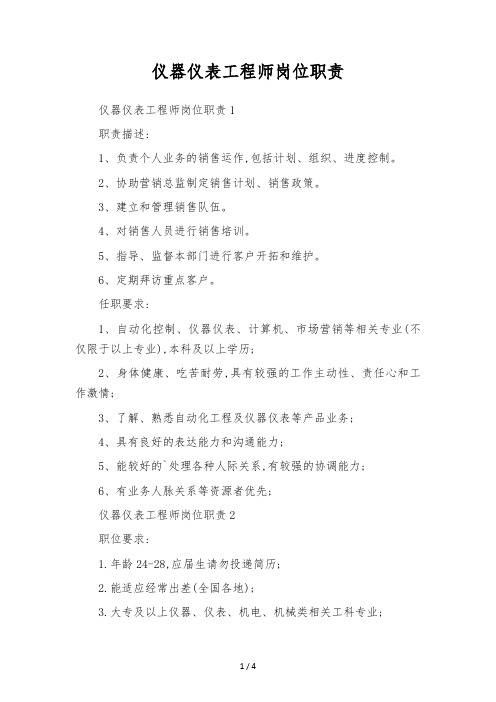 仪器仪表工程师岗位职责

仪器仪表工程师岗位职责1

职责描述:

1、负责个人业务的销售运作,包括计划、组织、进度控制。

2、协助营销总监制定销售计划、销售政策。

3、建立和管理销售队伍。

4、对销售人员进行销售培训。

5、指导、监督本部门进行客户开拓和维护。

6、定期拜访重点客户。

任职要求:

1、自动化控制、仪器仪表、计算机、市场营销等相关专业(不仅限于以上专业),本科及以上学历;

2、身体健康、吃苦耐劳,具有较强的工作主动性、责任心和工作激情;

3、了解、熟悉自动化工程及仪器仪表等产品业务;

4、具有良好的表达能力和沟通能力;

5、能较好的`处理各种人际关系,有较强的协调能力;

6、有业务人脉关系等资源者优先;

仪器仪表工程师岗位职责2

职位要求:

1.年龄24-28,应届生请勿投递简历;

2.能适应经常出差(全国各地);

3.大专及以上仪器、仪表、机电、机械类相关工科专业;

1 / 4